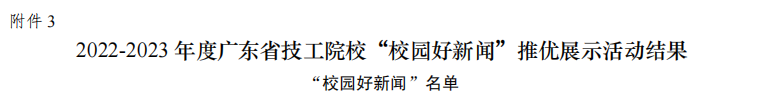 附件 3

2022-2023 年度广东省技工院校“校园好新闻”推优展示活动结果

“校园好新闻”名单